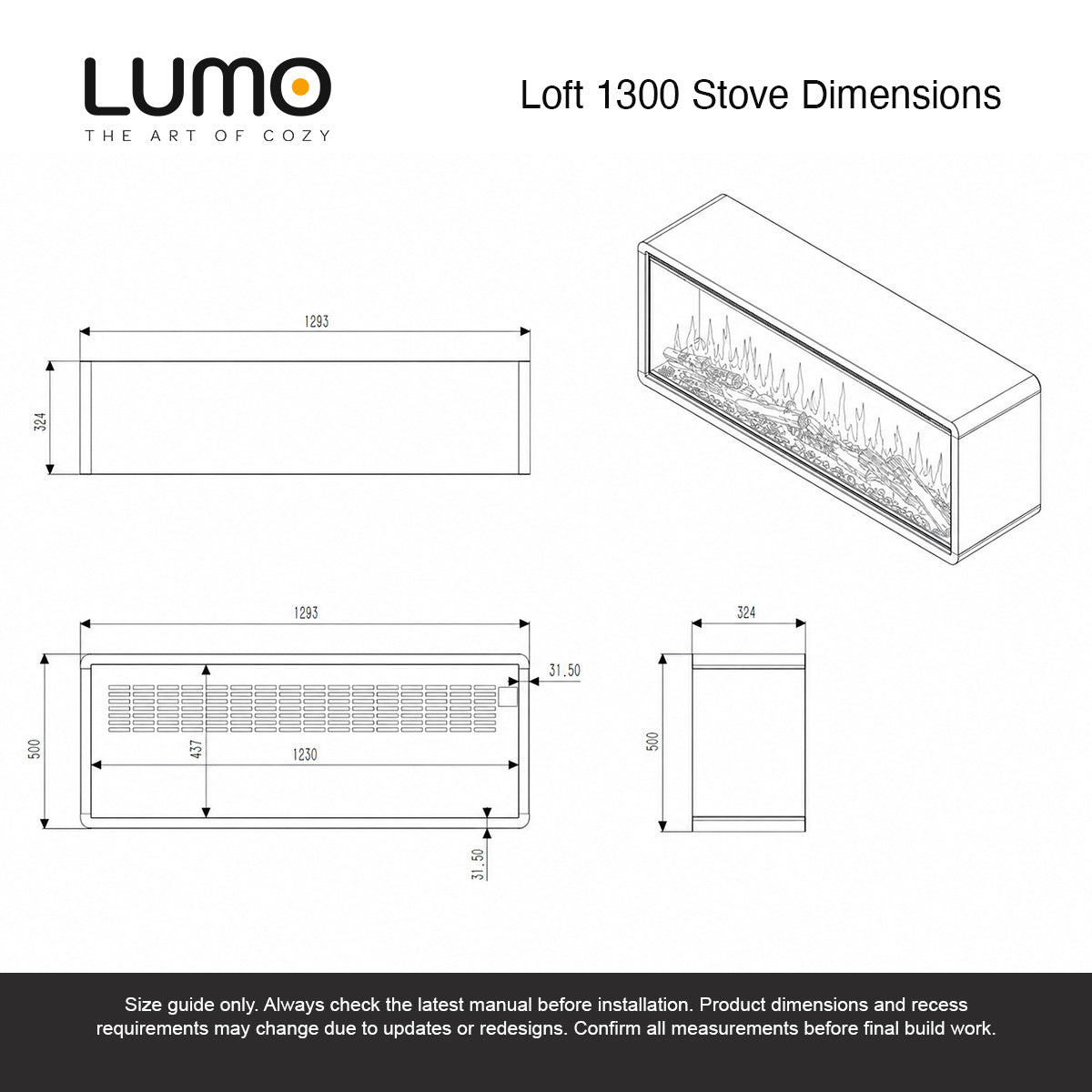 LUMO
THE ART OF COZY

Loft 1300 Stove Dimensions

1293

324

1293

31.50

500

437

1230

31.50

324

500

Size guide only. Always check the latest manual before installation. Product dimensions and recess requirements may change due to updates or redesigns. Confirm all measurements before final build work.